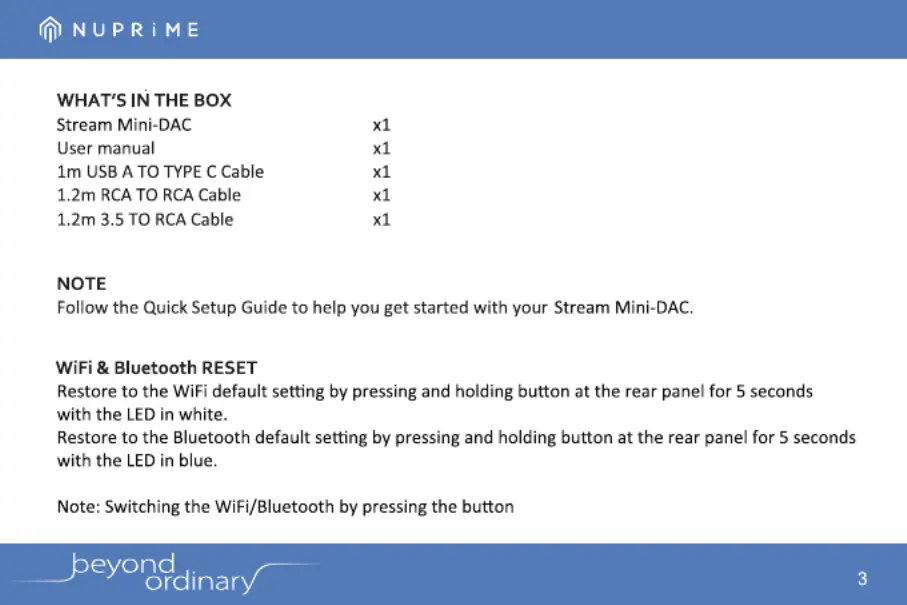 NUPRiME

WHAT'S IN THE BOX

| Stream Mini-DAC | x1 |
|---|---|
| User manual | x1 |
| 1m USB A TO TYPE C Cable | x1 |
| 1.2m RCA TO RCA Cable | x1 |
| 1.2m 3.5 TO RCA Cable | x1 |

NOTE
Follow the Quick Setup Guide to help you get started with your Stream Mini-DAC.

WiFi & Bluetooth RESET
Restore to the WiFi default setting by pressing and holding button at the rear panel for 5 seconds with the LED in white.
Restore to the Bluetooth default setting by pressing and holding button at the rear panel for 5 seconds with the LED in blue.

Note: Switching the WiFi/Bluetooth by pressing the button

beyond ordinary

3